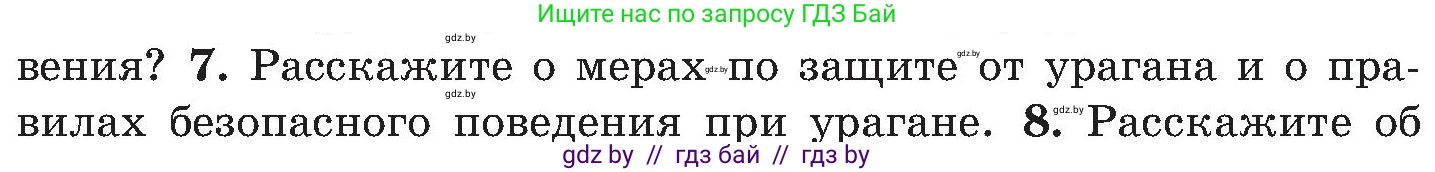 Ищите нас по запросу ГДЗ Бай

gdz.by

вения? 7. Расскажите о мерах gdz.by по защите gdz.by от урагана и о правилах безопасного поведения при урагане. 8. gdz.by Расскажите об

gdz.by

gdz by // гдз бай // гдз by